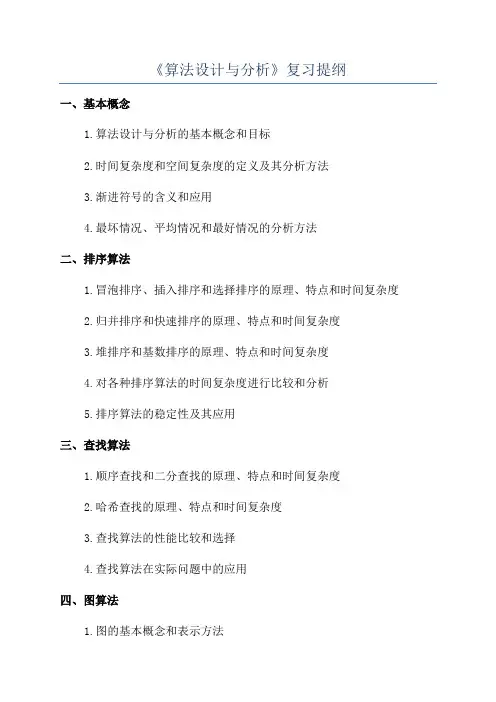 《算法设计与分析》复习提纲

一、基本概念

1. 算法设计与分析的基本概念和目标

2. 时间复杂度和空间复杂度的定义及其分析方法

3. 渐进符号的含义和应用

4. 最坏情况、平均情况和最好情况的分析方法

二、排序算法

1. 冒泡排序、插入排序和选择排序的原理、特点和时间复杂度

2. 归并排序和快速排序的原理、特点和时间复杂度

3. 堆排序和基数排序的原理、特点和时间复杂度

4. 对各种排序算法的时间复杂度进行比较和分析

5. 排序算法的稳定性及其应用

三、查找算法

1. 顺序查找和二分查找的原理、特点和时间复杂度

2. 哈希查找的原理、特点和时间复杂度

3. 查找算法的性能比较和选择

4. 查找算法在实际问题中的应用

四、图算法

1. 图的基本概念和表示方法